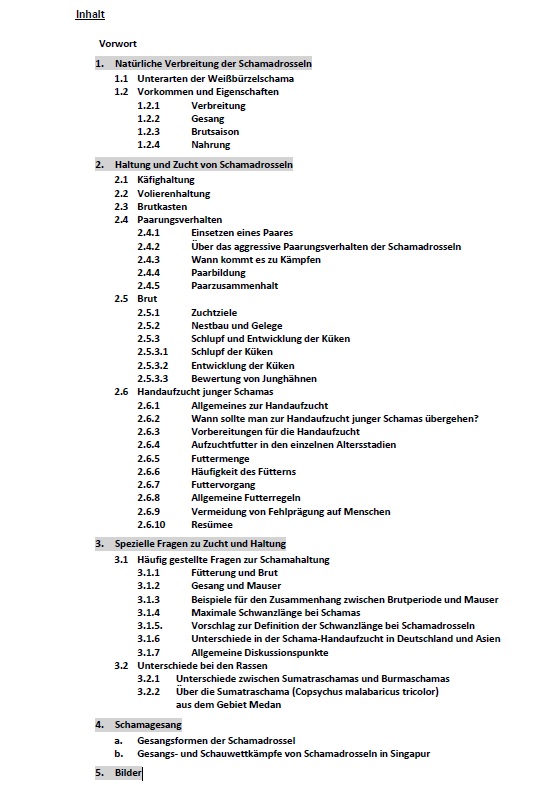 Inhalt

Vorwort

1. Natürliche Verbreitung der Schamadrosseln
1.1 Unterarten der Weißbürzelschama
1.2 Vorkommen und Eigenschaften
1.2.1 Verbreitung
1.2.2 Gesang
1.2.3 Brutsaison
1.2.4 Nahrung

2. Haltung und Zucht von Schamadrosseln
2.1 Käfighaltung
2.2 Volierenhaltung
2.3 Brutkasten
2.4 Paarungsverhalten
2.4.1 Einsetzen eines Paares
2.4.2 Über das aggressive Paarungsverhalten der Schamadrosseln
2.4.3 Wann kommt es zu Kämpfen
2.4.4 Paarbildung
2.4.5 Paarzusammenhalt
2.5 Brut
2.5.1 Zuchtziele
2.5.2 Nestbau und Gelege
2.5.3 Schlupf und Entwicklung der Küken
2.5.3.1 Schlupf der Küken
2.5.3.2 Entwicklung der Küken
2.5.3.3 Bewertung von Junghähnen
2.6 Handaufzucht junger Schamas
2.6.1 Allgemeines zur Handaufzucht
2.6.2 Wann sollte man zur Handaufzucht junger Schamas übergehen?
2.6.3 Vorbereitungen für die Handaufzucht
2.6.4 Aufzuchtfutter in den einzelnen Altersstadien
2.6.5 Futtermenge
2.6.6 Häufigkeit des Fütterns
2.6.7 Futtervorgang
2.6.8 Allgemeine Futterregeln
2.6.9 Vermeidung von Fehlprägung auf Menschen
2.6.10 Resümee

3. Spezielle Fragen zu Zucht und Haltung
3.1 Häufig gestellte Fragen zur Schamahaltung
3.1.1 Fütterung und Brut
3.1.2 Gesang und Mauser
3.1.3 Beispiele für den Zusammenhang zwischen Brutperiode und Mauser
3.1.4 Maximale Schwanzlänge bei Schamas
3.1.5. Vorschlag zur Definition der Schwanzlänge bei Schamadrosseln
3.1.6 Unterschiede in der Schama-Handaufzucht in Deutschland und Asien
3.1.7 Allgemeine Diskussionspunkte
3.2 Unterschiede bei den Rassen
3.2.1 Unterschiede zwischen Sumatraschamas und Burmaschamas
3.2.2 Über die Sumatraschama (Copsychus malabaricus tricolor) aus dem Gebiet Medan

4. Schamagesang
a. Gesangsformen der Schamadrossel
b. Gesangs- und Schauwettkämpfe von Schamadrosseln in Singapur

5. Bilder